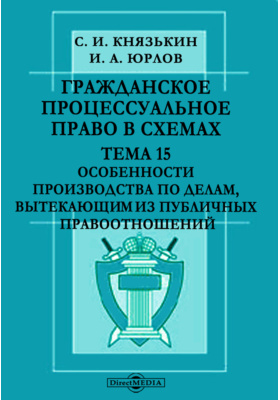 С. И. КНЯЗЬКИН
И. А. ЮРЛОВ

ГРАЖДАНСКОЕ ПРОЦЕССУАЛЬНОЕ ПРАВО В СХЕМАХ

ТЕМА 15
ОСОБЕННОСТИ ПРОИЗВОДСТВА ПО ДЕЛАМ, ВЫТЕКАЮЩИМ ИЗ ПУБЛИЧНЫХ ПРАВООТНОШЕНИЙ

DirectMEDIA